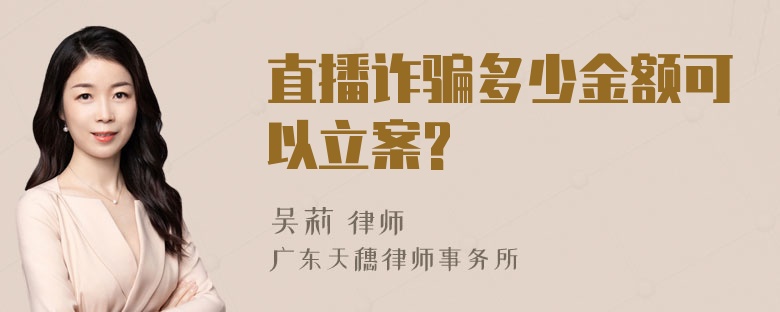 直播诈骗多少金额可以立案?

吴莉 律师
广东天穗律师事务所